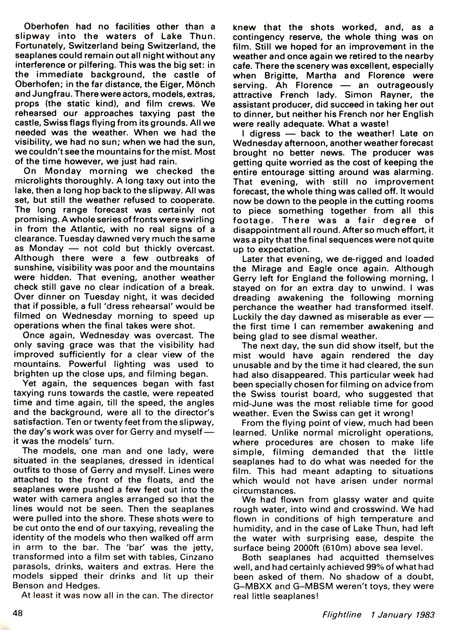 Oberhofen had no facilities other than a slipway into the waters of Lake Thun. Fortunately, Switzerland being Switzerland, the seaplanes could remain out all night without any interference or pilfering. This was the big set: in the immediate background, the castle of Oberhofen; in the far distance, the Eiger, Mönch and Jungfrau. There were actors, models, extras, props (the static kind), and film crews. We rehearsed our approaches taxying past the castle, Swiss flags flying from its grounds. All we needed was the weather. When we had the visibility, we had no sun; when we had the sun, we couldn't see the mountains for the mist. Most of the time however, we just had rain.

On Monday morning we checked the microlights thoroughly. A long taxy out into the lake, then a long hop back to the slipway. All was set, but still the weather refused to cooperate. The long range forecast was certainly not promising. A whole series of fronts were swirling in from the Atlantic, with no real signs of a clearance. Tuesday dawned very much the same as Monday — not cold but thickly overcast. Although there were a few outbreaks of sunshine, visibility was poor and the mountains were hidden. That evening, another weather check still gave no clear indication of a break. Over dinner on Tuesday night, it was decided that if possible, a full 'dress rehearsal' would be filmed on Wednesday morning to speed up operations when the final takes were shot.

Once again, Wednesday was overcast. The only saving grace was that the visibility had improved sufficiently for a clear view of the mountains. Powerful lighting was used to brighten up the close ups, and filming began.

Yet again, the sequences began with fast taxying runs towards the castle, were repeated time and time again, till the speed, the angles and the background, were all to the director's satisfaction. Ten or twenty feet from the slipway, the day's work was over for Gerry and myself — it was the models' turn.

The models, one man and one lady, were situated in the seaplanes, dressed in identical outfits to those of Gerry and myself. Lines were attached to the front of the floats, and the seaplanes were pushed a few feet out into the water with camera angles arranged so that the lines would not be seen. Then the seaplanes were pulled into the shore. These shots were to be cut onto the end of our taxying, revealing the identity of the models who then walked off arm in arm to the bar. The 'bar' was the jetty, transformed into a film set with tables, Cinzano parasols, drinks, waiters and extras. Here the models sipped their drinks and lit up their Benson and Hedges.

At least it was now all in the can. The director knew that the shots worked, and, as a contingency reserve, the whole thing was on film. Still we hoped for an improvement in the weather and once again we retired to the nearby cafe. There the scenery was excellent, especially when Brigitte, Martha and Florence were serving. Ah Florence — an outrageously attractive French lady. Simon Rayner, the assistant producer, did succeed in taking her out to dinner, but neither his French nor her English were really adequate. What a waste!

I digress — back to the weather! Late on Wednesday afternoon, another weather forecast brought no better news. The producer was getting quite worried as the cost of keeping the entire entourage sitting around was alarming. That evening, with still no improvement forecast, the whole thing was called off. It would now be down to the people in the cutting rooms to piece something together from all this footage. There was a fair degree of disappointment all round. After so much effort, it was a pity that the final sequences were not quite up to expectation.

Later that evening, we de-rigged and loaded the Mirage and Eagle once again. Although Gerry left for England the following morning, I stayed on for an extra day to unwind. I was dreading awakening the following morning perchance the weather had transformed itself. Luckily the day dawned as miserable as ever — the first time I can remember awakening and being glad to see dismal weather.

The next day, the sun did show itself, but the mist would have again rendered the day unusable and by the time it had cleared, the sun had also disappeared. This particular week had been specially chosen for filming on advice from the Swiss tourist board, who suggested that mid-June was the most reliable time for good weather. Even the Swiss can get it wrong!

From the flying point of view, much had been learned. Unlike normal microlight operations, where procedures are chosen to make life simple, filming demanded that the little seaplanes had to do what was needed for the film. This had meant adapting to situations which would not have arisen under normal circumstances.

We had flown from glassy water and quite rough water, into wind and crosswind. We had flown in conditions of high temperature and humidity, and in the case of Lake Thun, had left the water with surprising ease, despite the surface being 2000ft (610m) above sea level.

Both seaplanes had acquitted themselves well, and had certainly achieved 99% of what had been asked of them. No shadow of a doubt, G–MBXX and G–MBSM weren't toys, they were real little seaplanes!

48

Flightline 1 January 1983